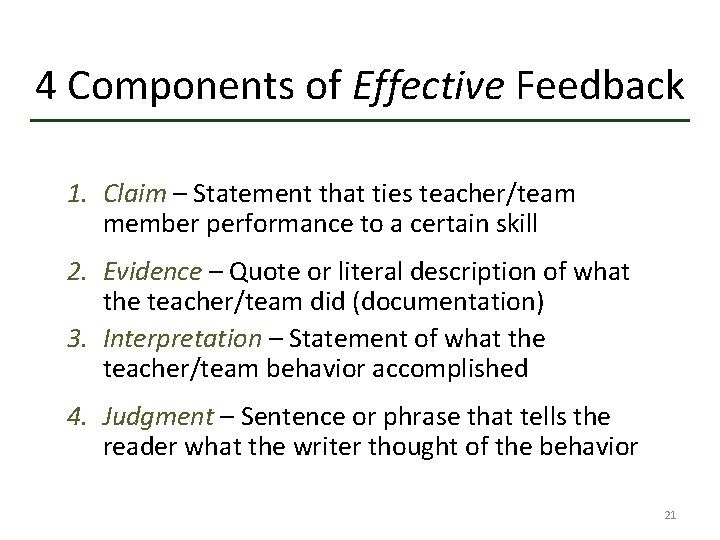 4 Components of Effective Feedback

1. Claim – Statement that ties teacher/team member performance to a certain skill

2. Evidence – Quote or literal description of what the teacher/team did (documentation)

3. Interpretation – Statement of what the teacher/team behavior accomplished

4. Judgment – Sentence or phrase that tells the reader what the writer thought of the behavior

21